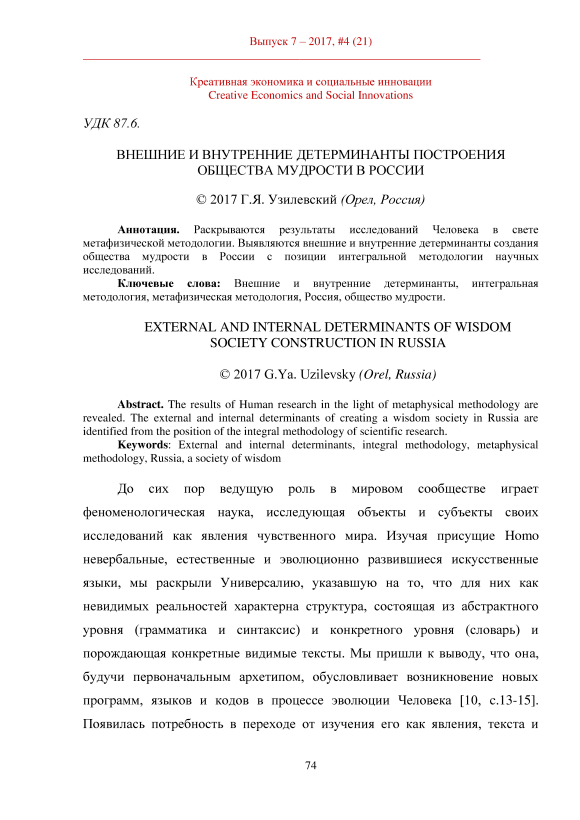 Выпуск 7 – 2017, #4 (21)

Креативная экономика и социальные инновации
Creative Economics and Social Innovations

УДК 87.6.

ВНЕШНИЕ И ВНУТРЕННИЕ ДЕТЕРМИНАНТЫ ПОСТРОЕНИЯ ОБЩЕСТВА МУДРОСТИ В РОССИИ

© 2017 Г.Я. Узилевский (Орел, Россия)

Аннотация. Раскрываются результаты исследований Человека в свете метафизической методологии. Выявляются внешние и внутренние детерминанты создания общества мудрости в России с позиции интегральной методологии научных исследований.
Ключевые слова: Внешние и внутренние детерминанты, интегральная методология, метафизическая методология, Россия, общество мудрости.

EXTERNAL AND INTERNAL DETERMINANTS OF WISDOM SOCIETY CONSTRUCTION IN RUSSIA

© 2017 G.Ya. Uzilevsky (Orel, Russia)

Abstract. The results of Human research in the light of metaphysical methodology are revealed. The external and internal determinants of creating a wisdom society in Russia are identified from the position of the integral methodology of scientific research.
Keywords: External and internal determinants, integral methodology, metaphysical methodology, Russia, a society of wisdom

До сих пор ведущую роль в мировом сообществе играет феноменологическая наука, исследующая объекты и субъекты своих исследований как явления чувственного мира. Изучая присущие Homo невербальные, естественные и эволюционно развившиеся искусственные языки, мы раскрыли Универсалию, указавшую на то, что для них как невидимых реальностей характерна структура, состоящая из абстрактного уровня (грамматика и синтаксис) и конкретного уровня (словарь) и порождающая конкретные видимые тексты. Мы пришли к выводу, что она, будучи первоначальным архетипом, обусловливает возникновение новых программ, языков и кодов в процессе эволюции Человека [10, с.13-15]. Появилась потребность в переходе от изучения его как явления, текста и

74